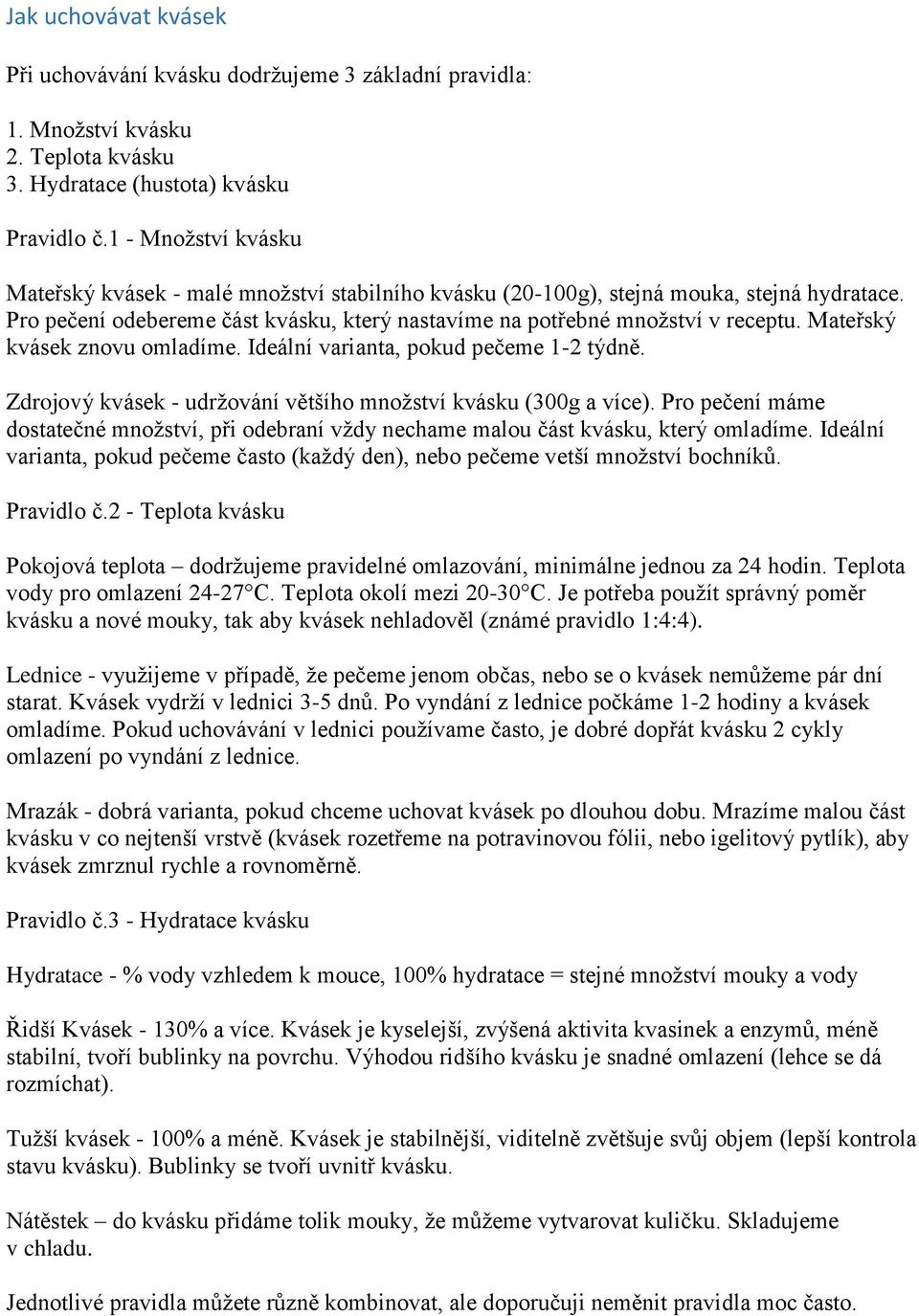 Jak uchovávat kvásek

Při uchovávání kvásku dodržujeme 3 základní pravidla:

1. Množství kvásku
2. Teplota kvásku
3. Hydratace (hustota) kvásku

Pravidlo č.1 - Množství kvásku

Mateřský kvásek - malé množství stabilního kvásku (20-100g), stejná mouka, stejná hydratace. Pro pečení odebereme část kvásku, který nastavíme na potřebné množství v receptu. Mateřský kvásek znovu omladíme. Ideální varianta, pokud pečeme 1-2 týdně.

Zdrojový kvásek - udržování většího množství kvásku (300g a více). Pro pečení máme dostatečné množství, při odebraní vždy nechame malou část kvásku, který omladíme. Ideální varianta, pokud pečeme často (každý den), nebo pečeme vetší množství bochníků.

Pravidlo č.2 - Teplota kvásku

Pokojová teplota – dodržujeme pravidelné omlazování, minimálne jednou za 24 hodin. Teplota vody pro omlazení 24-27°C. Teplota okolí mezi 20-30°C. Je potřeba použít správný poměr kvásku a nové mouky, tak aby kvásek nehladověl (známé pravidlo 1:4:4).

Lednice - využijeme v případě, že pečeme jenom občas, nebo se o kvásek nemůžeme pár dní starat. Kvásek vydrží v lednici 3-5 dnů. Po vyndání z lednice počkáme 1-2 hodiny a kvásek omladíme. Pokud uchovávání v lednici používame často, je dobré dopřát kvásku 2 cykly omlazení po vyndání z lednice.

Mrazák - dobrá varianta, pokud chceme uchovat kvásek po dlouhou dobu. Mrazíme malou část kvásku v co nejtenší vrstvě (kvásek rozetřeme na potravinovou fólii, nebo igelitový pytlík), aby kvásek zmrznul rychle a rovnoměrně.

Pravidlo č.3 - Hydratace kvásku

Hydratace - % vody vzhledem k mouce, 100% hydratace = stejné množství mouky a vody

Řidší Kvásek - 130% a více. Kvásek je kyselejší, zvýšená aktivita kvasinek a enzymů, méně stabilní, tvoří bublinky na povrchu. Výhodou ridšího kvásku je snadné omlazení (lehce se dá rozmíchat).

Tužší kvásek - 100% a méně. Kvásek je stabilnější, viditelně zvětšuje svůj objem (lepší kontrola stavu kvásku). Bublinky se tvoří uvnitř kvásku.

Nátěstek – do kvásku přidáme tolik mouky, že můžeme vytvarovat kuličku. Skladujeme v chladu.

Jednotlivé pravidla můžete různě kombinovat, ale doporučuji neměnit pravidla moc často.